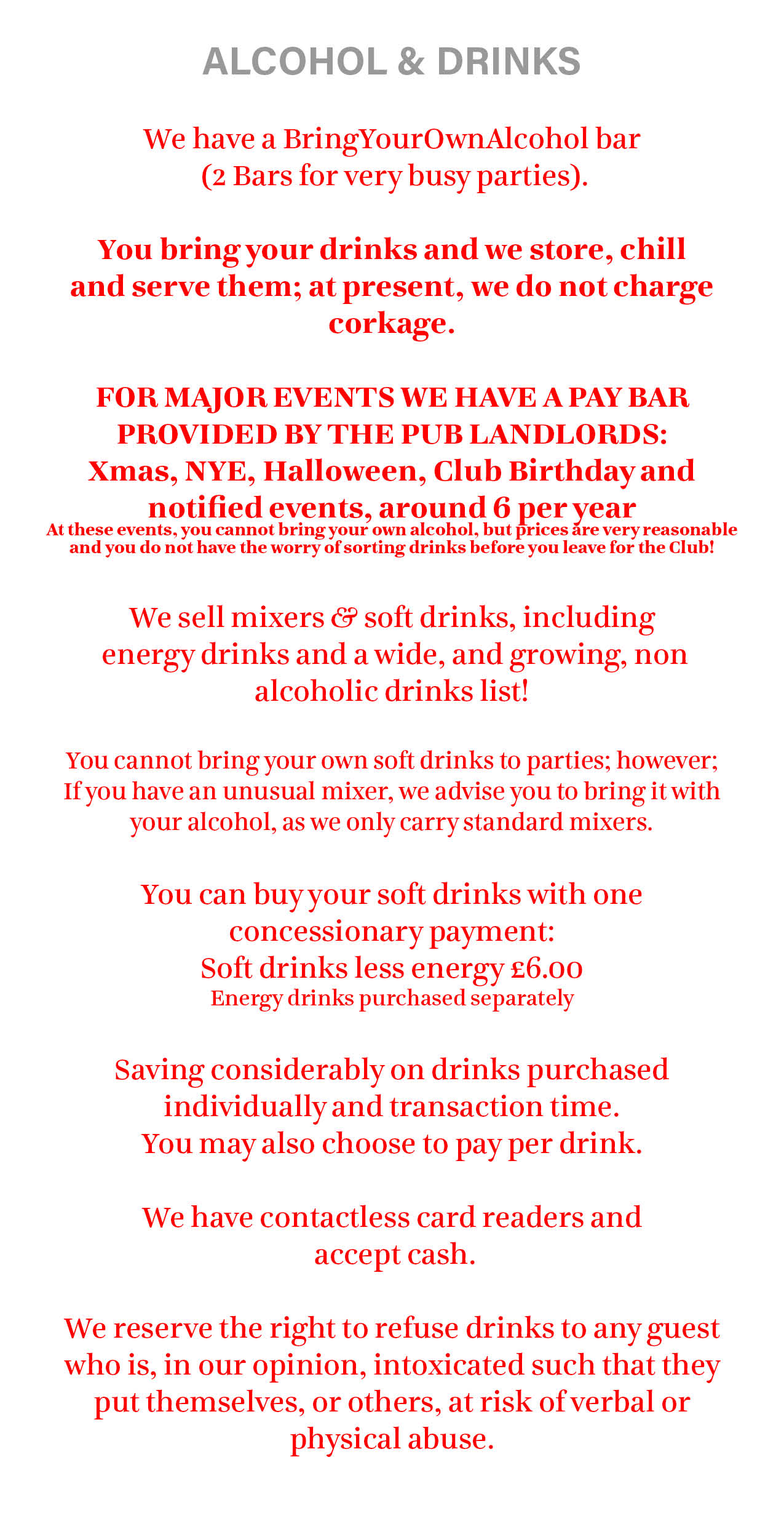 ALCOHOL & DRINKS

We have a BringYourOwnAlcohol bar (2 Bars for very busy parties).

You bring your drinks and we store, chill and serve them; at present, we do not charge corkage.

FOR MAJOR EVENTS WE HAVE A PAY BAR PROVIDED BY THE PUB LANDLORDS: Xmas, NYE, Halloween, Club Birthday and notified events, around 6 per year
At these events, you cannot bring your own alcohol, but prices are very reasonable and you do not have the worry of sorting drinks before you leave for the Club!

We sell mixers & soft drinks, including energy drinks and a wide, and growing, non alcoholic drinks list!

You cannot bring your own soft drinks to parties; however; If you have an unusual mixer, we advise you to bring it with your alcohol, as we only carry standard mixers.

You can buy your soft drinks with one concessionary payment:
Soft drinks less energy £6.00
Energy drinks purchased separately

Saving considerably on drinks purchased individually and transaction time.
You may also choose to pay per drink.

We have contactless card readers and accept cash.

We reserve the right to refuse drinks to any guest who is, in our opinion, intoxicated such that they put themselves, or others, at risk of verbal or physical abuse.